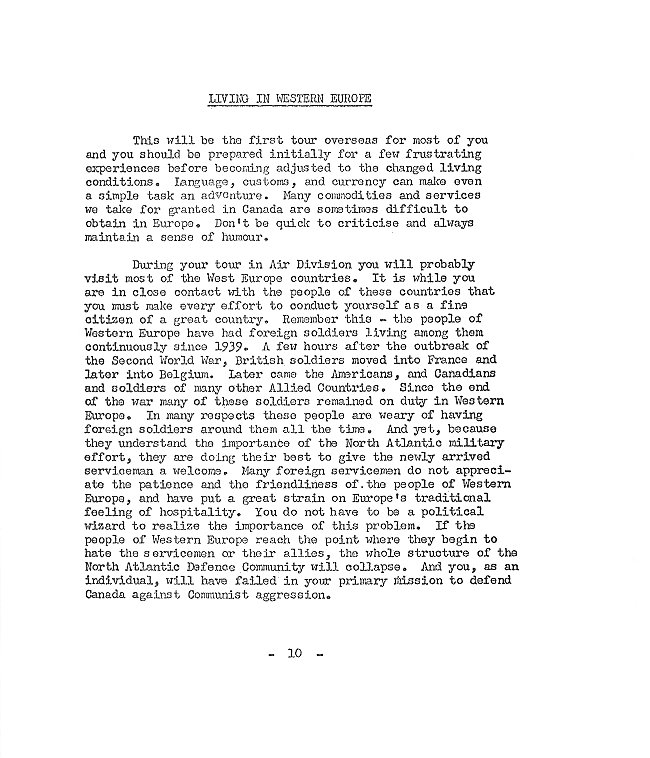 LIVING IN WESTERN EUROPE

This will be the first tour overseas for most of you and you should be prepared initially for a few frustrating experiences before becoming adjusted to the changed living conditions. Language, customs, and currency can make even a simple task an adventure. Many commodities and services we take for granted in Canada are sometimes difficult to obtain in Europe. Don't be quick to criticise and always maintain a sense of humour.

During your tour in Air Division you will probably visit most of the West Europe countries. It is while you are in close contact with the people of these countries that you must make every effort to conduct yourself as a fine citizen of a great country. Remember this - the people of Western Europe have had foreign soldiers living among them continuously since 1939. A few hours after the outbreak of the Second World War, British soldiers moved into France and later into Belgium. Later came the Americans, and Canadians and soldiers of many other Allied Countries. Since the end of the war many of these soldiers remained on duty in Western Europe. In many respects these people are weary of having foreign soldiers around them all the time. And yet, because they understand the importance of the North Atlantic military effort, they are doing their best to give the newly arrived serviceman a welcome. Many foreign servicemen do not appreciate the patience and the friendliness of the people of Western Europe, and have put a great strain on Europe's traditional feeling of hospitality. You do not have to be a political wizard to realize the importance of this problem. If the people of Western Europe reach the point where they begin to hate the servicemen or their allies, the whole structure of the North Atlantic Defence Community will collapse. And you, as an individual, will have failed in your primary mission to defend Canada against Communist aggression.

- 10 -